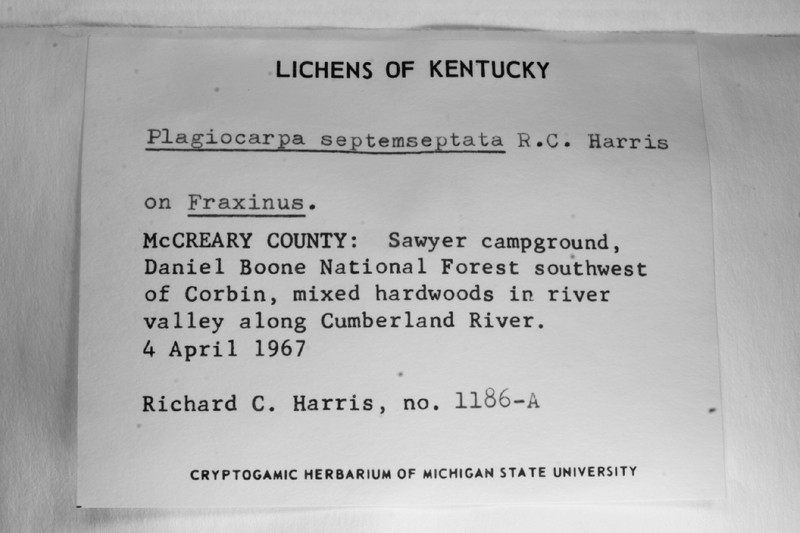 LICHENS OF KENTUCKY

Plagiocarpa septemseptata R.C. Harris

on Fraxinus.

McCREARY COUNTY: Sawyer campground, Daniel Boone National Forest southwest of Corbin, mixed hardwoods in river valley along Cumberland River.
4 April 1967

Richard C. Harris, no. 1186-A

CRYPTOGAMIC HERBARIUM OF MICHIGAN STATE UNIVERSITY